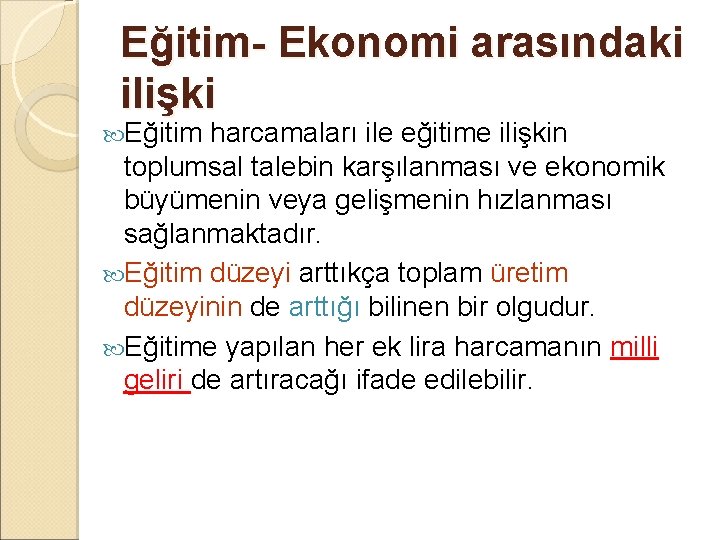 Eğitim- Ekonomi arasındaki ilişki

Eğitim harcamaları ile eğitime ilişkin toplumsal talebin karşılanması ve ekonomik büyümenin veya gelişmenin hızlanması sağlanmaktadır.

Eğitim düzeyi arttıkça toplam üretim düzeyinin de arttığı bilinen bir olgudur.

Eğitime yapılan her ek lira harcamanın milli geliri de artıracağı ifade edilebilir.